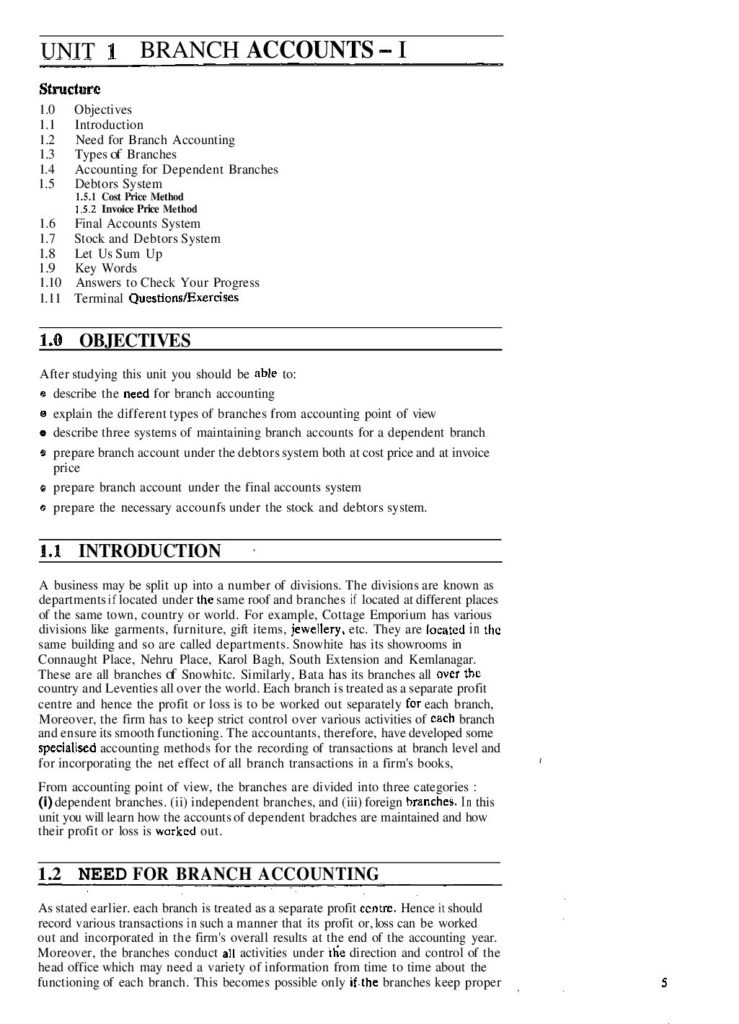 UNIT 1 BRANCH ACCOUNTS – I

Structure

1.0 Objectives
1.1 Introduction
1.2 Need for Branch Accounting
1.3 Types of Branches
1.4 Accounting for Dependent Branches
1.5 Debtors System
1.5.1 Cost Price Method
1.5.2 Invoice Price Method
1.6 Final Accounts System
1.7 Stock and Debtors System
1.8 Let Us Sum Up
1.9 Key Words
1.10 Answers to Check Your Progress
1.11 Terminal Questions/Exercises

1.0 OBJECTIVES

After studying this unit you should be able to:
• describe the need for branch accounting
• explain the different types of branches from accounting point of view
• describe three systems of maintaining branch accounts for a dependent branch
• prepare branch account under the debtors system both at cost price and at invoice price
• prepare branch account under the final accounts system
• prepare the necessary accounfs under the stock and debtors system.

1.1 INTRODUCTION

A business may be split up into a number of divisions. The divisions are known as departments if located under the same roof and branches if located at different places of the same town, country or world. For example, Cottage Emporium has various divisions like garments, furniture, gift items, jewellery, etc. They are located in the same building and so are called departments. Snowhite has its showrooms in Connaught Place, Nehru Place, Karol Bagh, South Extension and Kemlanagar. These are all branches of Snowhitc. Similarly, Bata has its branches all over the country and Leventies all over the world. Each branch is treated as a separate profit centre and hence the profit or loss is to be worked out separately for each branch, Moreover, the firm has to keep strict control over various activities of each branch and ensure its smooth functioning. The accountants, therefore, have developed some specialised accounting methods for the recording of transactions at branch level and for incorporating the net effect of all branch transactions in a firm's books,

From accounting point of view, the branches are divided into three categories : (i) dependent branches. (ii) independent branches, and (iii) foreign branches. In this unit you will learn how the accounts of dependent bradches are maintained and how their profit or loss is worked out.

1.2 NEED FOR BRANCH ACCOUNTING

As stated earlier. each branch is treated as a separate profit centre. Hence it should record various transactions in such a manner that its profit or, loss can be worked out and incorporated in the firm's overall results at the end of the accounting year. Moreover, the branches conduct all activities under the direction and control of the head office which may need a variety of information from time to time about the functioning of each branch. This becomes possible only if the branches keep proper

5